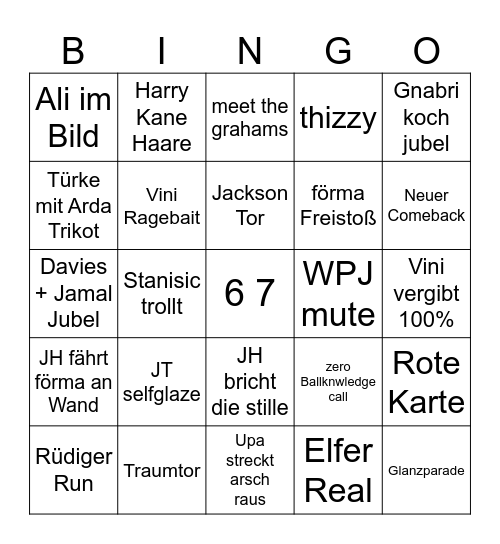 | B | I | N | G | O |
|---|---|---|---|---|
| Ali im Bild | Harry Kane Haare | meet the grahams | thizzy | Gnabri koch jubel |
| Türke mit Arda Trikot | Vini Ragebait | Jackson Tor | förma Freistoß | Neuer Comeback |
| Davies + Jamal Jubel | Stanisic trollt | 6 7 | WPJ mute | Vini vergibt 100% |
| JH fährt förma an Wand | JT selfglaze | JH bricht die stille | zero Ballknwledge call | Rote Karte |
| Rüdiger Run | Traumtor | Upa streckt arsch raus | Elfer Real | Glanzparade |